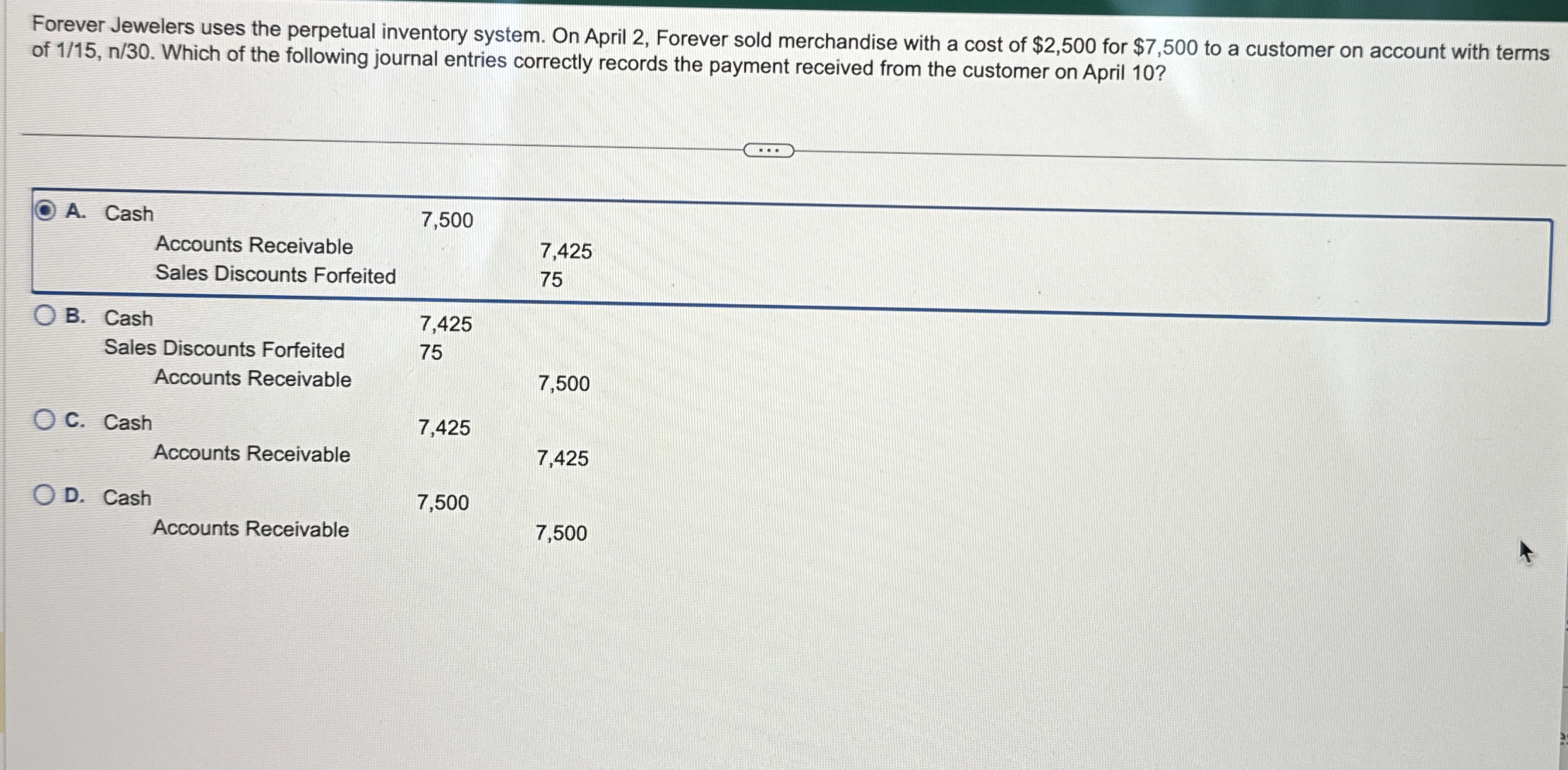 Forever Jewelers uses the perpetual inventory system. On April 2, Forever sold merchandise with a cost of $2,500 for $7,500 to a customer on account with terms of 1/15, n/30. Which of the following journal entries correctly records the payment received from the customer on April 10?

A. Cash 7,500
Accounts Receivable 7,425
Sales Discounts Forfeited 75

B. Cash 7,425
Sales Discounts Forfeited 75
Accounts Receivable 7,500

C. Cash 7,425
Accounts Receivable 7,425

D. Cash 7,500
Accounts Receivable 7,500